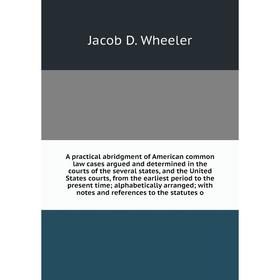 Jacob D. Wheeler

A practical abridgment of American common law cases argued and determined in the courts of the several states, and the United States courts, from the earliest period to the present time; alphabetically arranged; with notes and references to the statutes o